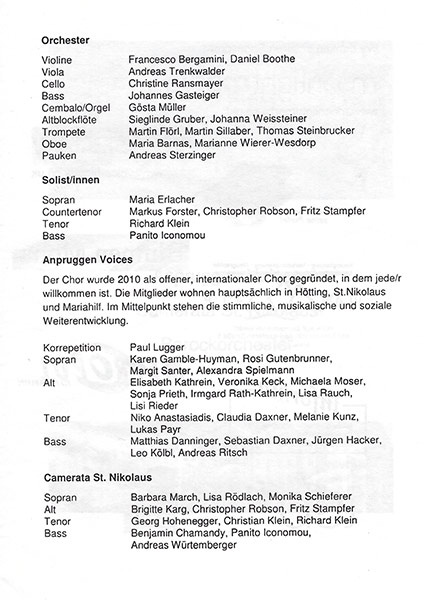 **Orchester**

| | |
|---|---|
| Violine | Francesco Bergamini, Daniel Boothe |
| Viola | Andreas Trenkwalder |
| Cello | Christine Ransmayer |
| Bass | Johannes Gasteiger |
| Cembalo/Orgel | Gösta Müller |
| Altblockflöte | Sieglinde Gruber, Johanna Weissteiner |
| Trompete | Martin Flörl, Martin Sillaber, Thomas Steinbrucker |
| Oboe | Maria Barnas, Marianne Wierer-Wesdorp |
| Pauken | Andreas Sterzinger |

**Solist/innen**

| | |
|---|---|
| Sopran | Maria Erlacher |
| Countertenor | Markus Forster, Christopher Robson, Fritz Stampfer |
| Tenor | Richard Klein |
| Bass | Panito Iconomou |

**Anpruggen Voices**

Der Chor wurde 2010 als offener, internationaler Chor gegründet, in dem jede/r willkommen ist. Die Mitglieder wohnen hauptsächlich in Hötting, St.Nikolaus und Mariahilf. Im Mittelpunkt stehen die stimmliche, musikalische und soziale Weiterentwicklung.

| | |
|---|---|
| Korrepetition | Paul Lugger |
| Sopran | Karen Gamble-Huyman, Rosi Gutenbrunner, Margit Santer, Alexandra Spielmann |
| Alt | Elisabeth Kathrein, Veronika Keck, Michaela Moser, Sonja Prieth, Irmgard Rath-Kathrein, Lisa Rauch, Lisi Rieder |
| Tenor | Niko Anastasiadis, Claudia Daxner, Melanie Kunz, Lukas Payr |
| Bass | Matthias Danninger, Sebastian Daxner, Jürgen Hacker, Leo Kölbl, Andreas Ritsch |

**Camerata St. Nikolaus**

| | |
|---|---|
| Sopran | Barbara March, Lisa Rödlach, Monika Schieferer |
| Alt | Brigitte Karg, Christopher Robson, Fritz Stampfer |
| Tenor | Georg Hohenegger, Christian Klein, Richard Klein |
| Bass | Benjamin Chamandy, Panito Iconomou, Andreas Würtemberger |